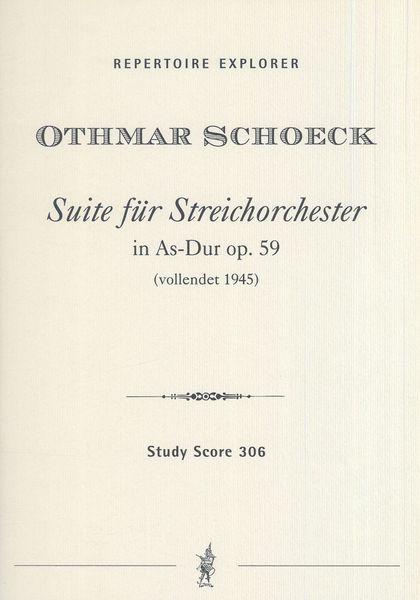 REPERTOIRE EXPLORER

OTHMAR SCHOECK

Suite für Streichorchester
in As-Dur op. 59
(vollendet 1945)

Study Score 306